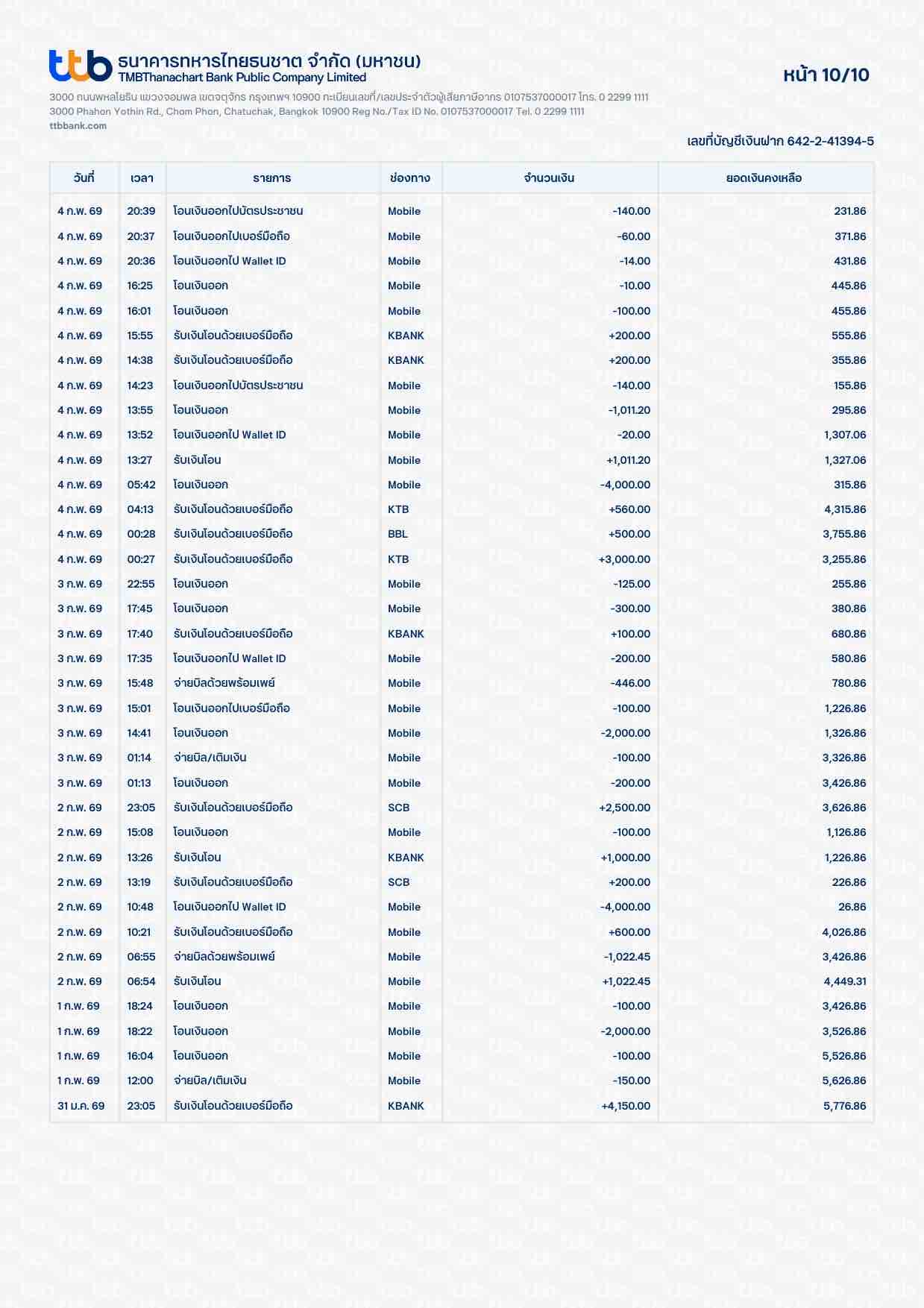 ttb ธนาคารทหารไทยธนชาต จำกัด (มหาชน)
TMBThanachart Bank Public Company Limited

หน้า 10/10

3000 ถนนพหลโยธิน แขวงจอมพล เขตจตุจักร กรุงเทพฯ 10900 ทะเบียนเลขที่/เลขประจำตัวผู้เสียภาษีอากร 0107537000017 โทร. 0 2299 1111
3000 Phahon Yothin Rd., Chom Phon, Chatuchak, Bangkok 10900 Reg No./Tax ID No. 0107537000017 Tel. 0 2299 1111
ttbbank.com

เลขที่บัญชีเงินฝาก 642-2-41394-5

| วันที่ | เวลา | รายการ | ช่องทาง | จำนวนเงิน | ยอดเงินคงเหลือ |
|---|---|---|---|---|---|
| 4 ก.พ. 69 | 20:39 | โอนเงินออกไปบัตรประชาชน | Mobile | -140.00 | 231.86 |
| 4 ก.พ. 69 | 20:37 | โอนเงินออกไปเบอร์มือถือ | Mobile | -60.00 | 371.86 |
| 4 ก.พ. 69 | 20:36 | โอนเงินออกไป Wallet ID | Mobile | -14.00 | 431.86 |
| 4 ก.พ. 69 | 16:25 | โอนเงินออก | Mobile | -10.00 | 445.86 |
| 4 ก.พ. 69 | 16:01 | โอนเงินออก | Mobile | -100.00 | 455.86 |
| 4 ก.พ. 69 | 15:55 | รับเงินโอนด้วยเบอร์มือถือ | KBANK | +200.00 | 555.86 |
| 4 ก.พ. 69 | 14:38 | รับเงินโอนด้วยเบอร์มือถือ | KBANK | +200.00 | 355.86 |
| 4 ก.พ. 69 | 14:23 | โอนเงินออกไปบัตรประชาชน | Mobile | -140.00 | 155.86 |
| 4 ก.พ. 69 | 13:55 | โอนเงินออก | Mobile | -1,011.20 | 295.86 |
| 4 ก.พ. 69 | 13:52 | โอนเงินออกไป Wallet ID | Mobile | -20.00 | 1,307.06 |
| 4 ก.พ. 69 | 13:27 | รับเงินโอน | Mobile | +1,011.20 | 1,327.06 |
| 4 ก.พ. 69 | 05:42 | โอนเงินออก | Mobile | -4,000.00 | 315.86 |
| 4 ก.พ. 69 | 04:13 | รับเงินโอนด้วยเบอร์มือถือ | KTB | +560.00 | 4,315.86 |
| 4 ก.พ. 69 | 00:28 | รับเงินโอนด้วยเบอร์มือถือ | BBL | +500.00 | 3,755.86 |
| 4 ก.พ. 69 | 00:27 | รับเงินโอนด้วยเบอร์มือถือ | KTB | +3,000.00 | 3,255.86 |
| 3 ก.พ. 69 | 22:55 | โอนเงินออก | Mobile | -125.00 | 255.86 |
| 3 ก.พ. 69 | 17:45 | โอนเงินออก | Mobile | -300.00 | 380.86 |
| 3 ก.พ. 69 | 17:40 | รับเงินโอนด้วยเบอร์มือถือ | KBANK | +100.00 | 680.86 |
| 3 ก.พ. 69 | 17:35 | โอนเงินออกไป Wallet ID | Mobile | -200.00 | 580.86 |
| 3 ก.พ. 69 | 15:48 | จ่ายบิลด้วยพร้อมเพย์ | Mobile | -446.00 | 780.86 |
| 3 ก.พ. 69 | 15:01 | โอนเงินออกไปเบอร์มือถือ | Mobile | -100.00 | 1,226.86 |
| 3 ก.พ. 69 | 14:41 | โอนเงินออก | Mobile | -2,000.00 | 1,326.86 |
| 3 ก.พ. 69 | 01:14 | จ่ายบิล/เติมเงิน | Mobile | -100.00 | 3,326.86 |
| 3 ก.พ. 69 | 01:13 | โอนเงินออก | Mobile | -200.00 | 3,426.86 |
| 2 ก.พ. 69 | 23:05 | รับเงินโอนด้วยเบอร์มือถือ | SCB | +2,500.00 | 3,626.86 |
| 2 ก.พ. 69 | 15:08 | โอนเงินออก | Mobile | -100.00 | 1,126.86 |
| 2 ก.พ. 69 | 13:26 | รับเงินโอน | KBANK | +1,000.00 | 1,226.86 |
| 2 ก.พ. 69 | 13:19 | รับเงินโอนด้วยเบอร์มือถือ | SCB | +200.00 | 226.86 |
| 2 ก.พ. 69 | 10:48 | โอนเงินออกไป Wallet ID | Mobile | -4,000.00 | 26.86 |
| 2 ก.พ. 69 | 10:21 | รับเงินโอนด้วยเบอร์มือถือ | Mobile | +600.00 | 4,026.86 |
| 2 ก.พ. 69 | 06:55 | จ่ายบิลด้วยพร้อมเพย์ | Mobile | -1,022.45 | 3,426.86 |
| 2 ก.พ. 69 | 06:54 | รับเงินโอน | Mobile | +1,022.45 | 4,449.31 |
| 1 ก.พ. 69 | 18:24 | โอนเงินออก | Mobile | -100.00 | 3,426.86 |
| 1 ก.พ. 69 | 18:22 | โอนเงินออก | Mobile | -2,000.00 | 3,526.86 |
| 1 ก.พ. 69 | 16:04 | โอนเงินออก | Mobile | -100.00 | 5,526.86 |
| 1 ก.พ. 69 | 12:00 | จ่ายบิล/เติมเงิน | Mobile | -150.00 | 5,626.86 |
| 31 ม.ค. 69 | 23:05 | รับเงินโอนด้วยเบอร์มือถือ | KBANK | +4,150.00 | 5,776.86 |